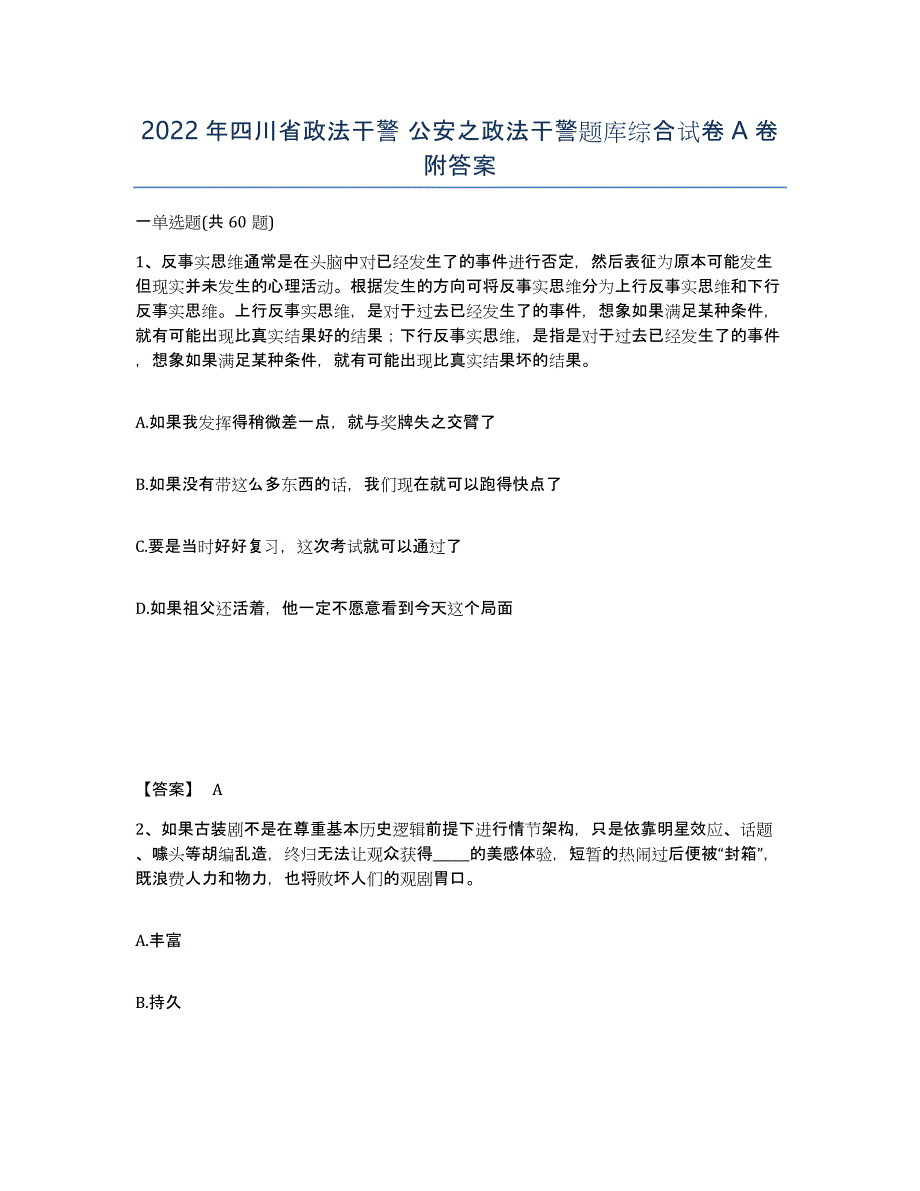 2022 年四川省政法干警 公安之政法干警题库综合试卷 A 卷附答案

一单选题(共 60 题)

1、反事实思维通常是在头脑中对已经发生了的事件进行否定，然后表征为原本可能发生但现实并未发生的心理活动。根据发生的方向可将反事实思维分为上行反事实思维和下行反事实思维。上行反事实思维，是对于过去已经发生了的事件，想象如果满足某种条件，就有可能出现比真实结果好的结果；下行反事实思维，是指是对于过去已经发生了的事件，想象如果满足某种条件，就有可能出现比真实结果坏的结果。

A.如果我发挥得稍微差一点，就与奖牌失之交臂了

B.如果没有带这么多东西的话，我们现在就可以跑得快点了

C.要是当时好好复习，这次考试就可以通过了

D.如果祖父还活着，他一定不愿意看到今天这个局面

【答案】 A

2、如果古装剧不是在尊重基本历史逻辑前提下进行情节架构，只是依靠明星效应、话题、噱头等胡编乱造，终归无法让观众获得_____的美感体验，短暂的热闹过后便被“封箱”，既浪费人力和物力，也将败坏人们的观剧胃口。

A.丰富

B.持久